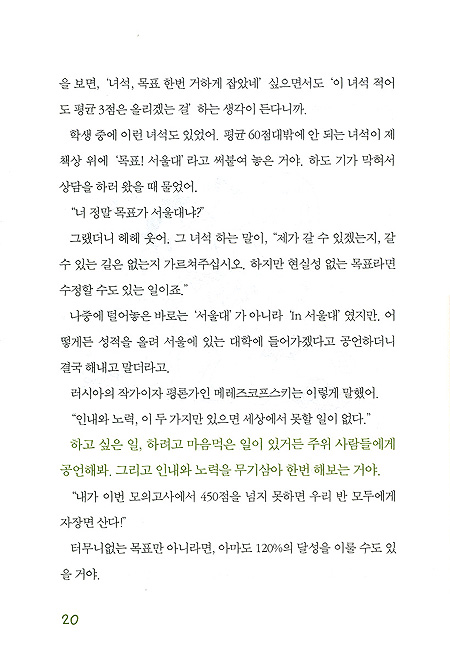 을 보면, '녀석, 목표 한번 거하게 잡았네' 싶으면서도 '이 녀석 적어도 평균 3점은 올리겠는 걸' 하는 생각이 든다니까.

학생 중에 이런 녀석도 있었어. 평균 60점대밖에 안 되는 녀석이 제 책상 위에 '목표! 서울대'라고 써붙여 놓은 거야. 하도 기가 막혀서 상담을 하러 왔을 때 물었어.

"너 정말 목표가 서울대냐?"

그랬더니 헤헤 웃어. 그 녀석 하는 말이, "제가 갈 수 있겠는지, 갈 수 있는 길은 없는지 가르쳐주십시오. 하지만 현실성 없는 목표라면 수정할 수도 있는 일이죠."

나중에 털어놓은 바로는 '서울대'가 아니라 'In 서울대'였지만. 어떻게든 성적을 올려 서울에 있는 대학에 들어가겠다고 공언하더니 결국 해내고 말더라고.

러시아의 작가이자 평론가인 메레즈코프스키는 이렇게 말했어.

"인내와 노력, 이 두 가지만 있으면 세상에서 못할 일이 없다."

하고 싶은 일, 하려고 마음먹은 일이 있거든 주위 사람들에게 공언해봐. 그리고 인내와 노력을 무기삼아 한번 해보는 거야.

"내가 이번 모의고사에서 450점을 넘지 못하면 우리 반 모두에게 자장면 산다!"

터무니없는 목표만 아니라면, 아마도 120%의 달성을 이룰 수도 있을 거야.

20